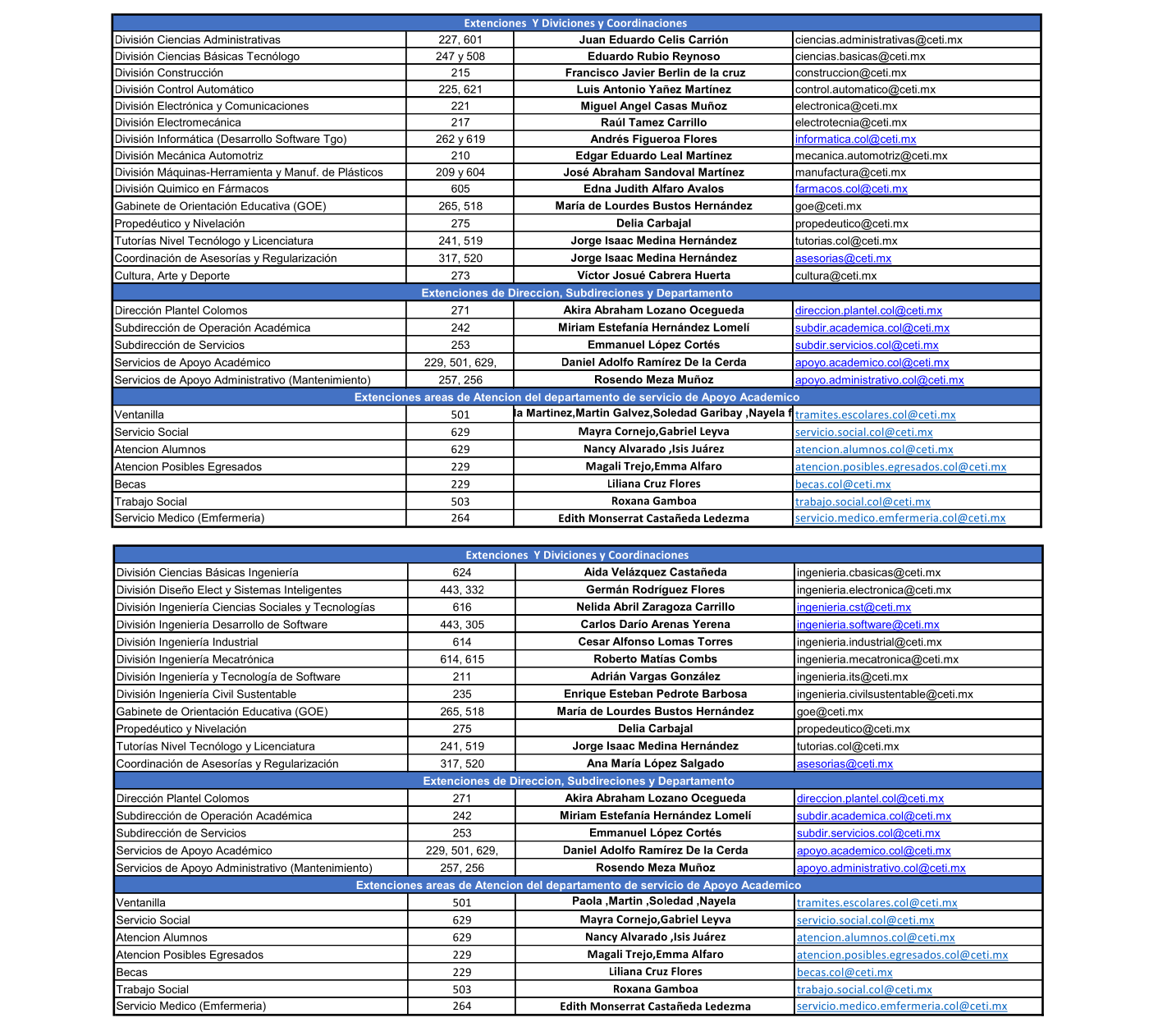 | Extenciones Y Diviciones y Coordinaciones | | | |
|---|---|---|---|
| División Ciencias Administrativas | 227, 601 | Juan Eduardo Celis Carrión | ciencias.administrativas@ceti.mx |
| División Ciencias Básicas Tecnólogo | 247 y 508 | Eduardo Rubio Reynoso | ciencias.basicas@ceti.mx |
| División Construcción | 215 | Francisco Javier Berlin de la cruz | construccion@ceti.mx |
| División Control Automático | 225, 621 | Luis Antonio Yañez Martinez | control.automatico@ceti.mx |
| División Electrónica y Comunicaciones | 221 | Miguel Angel Casas Muñoz | electronica@ceti.mx |
| División Electromecánica | 217 | Raúl Tamez Carrillo | electrotecnia@ceti.mx |
| División Informática (Desarrollo Software Tgo) | 262 y 619 | Andrés Figueroa Flores | informatica.col@ceti.mx |
| División Mecánica Automotriz | 210 | Edgar Eduardo Leal Martínez | mecanica.automotriz@ceti.mx |
| División Máquinas-Herramienta y Manuf. de Plásticos | 209 y 604 | José Abraham Sandoval Martínez | manufactura@ceti.mx |
| División Quimico en Fármacos | 605 | Edna Judith Alfaro Avalos | farmacos.col@ceti.mx |
| Gabinete de Orientación Educativa (GOE) | 265, 518 | María de Lourdes Bustos Hernández | goe@ceti.mx |
| Propedéutico y Nivelación | 275 | Delia Carbajal | propedeutico@ceti.mx |
| Tutorías Nivel Tecnólogo y Licenciatura | 241, 519 | Jorge Isaac Medina Hernández | tutorias.col@ceti.mx |
| Coordinación de Asesorías y Regularización | 317, 520 | Jorge Isaac Medina Hernández | asesorias@ceti.mx |
| Cultura, Arte y Deporte | 273 | Víctor Josué Cabrera Huerta | cultura@ceti.mx |
| Extenciones de Direccion, Subdireciones y Departamento | | | |
| Dirección Plantel Colomos | 271 | Akira Abraham Lozano Ocegueda | direccion.plantel.col@ceti.mx |
| Subdirección de Operación Académica | 242 | Miriam Estefanía Hernández Lomelí | subdir.academica.col@ceti.mx |
| Subdirección de Servicios | 253 | Emmanuel López Cortés | subdir.servicios.col@ceti.mx |
| Servicios de Apoyo Académico | 229, 501, 629, | Daniel Adolfo Ramírez De la Cerda | apoyo.academico.col@ceti.mx |
| Servicios de Apoyo Administrativo (Mantenimiento) | 257, 256 | Rosendo Meza Muñoz | apoyo.administrativo.col@ceti.mx |
| Extenciones areas de Atencion del departamento de servicio de Apoyo Academico | | | |
| Ventanilla | 501 | la Martinez,Martin Galvez,Soledad Garibay ,Nayela f | tramites.escolares.col@ceti.mx |
| Servicio Social | 629 | Mayra Cornejo,Gabriel Leyva | servicio.social.col@ceti.mx |
| Atencion Alumnos | 629 | Nancy Alvarado ,Isis Juárez | atencion.alumnos.col@ceti.mx |
| Atencion Posibles Egresados | 229 | Magali Trejo,Emma Alfaro | atencion.posibles.egresados.col@ceti.mx |
| Becas | 229 | Liliana Cruz Flores | becas.col@ceti.mx |
| Trabajo Social | 503 | Roxana Gamboa | trabajo.social.col@ceti.mx |
| Servicio Medico (Emfermeria) | 264 | Edith Monserrat Castañeda Ledezma | servicio.medico.emfermeria.col@ceti.mx |

| Extenciones Y Diviciones y Coordinaciones | | | |
|---|---|---|---|
| División Ciencias Básicas Ingeniería | 624 | Aida Velázquez Castañeda | ingenieria.cbasicas@ceti.mx |
| División Diseño Elect y Sistemas Inteligentes | 443, 332 | Germán Rodríguez Flores | ingenieria.electronica@ceti.mx |
| División Ingeniería Ciencias Sociales y Tecnologías | 616 | Nelida Abril Zaragoza Carrillo | ingenieria.cst@ceti.mx |
| División Ingeniería Desarrollo de Software | 443, 305 | Carlos Darío Arenas Yerena | ingenieria.software@ceti.mx |
| División Ingeniería Industrial | 614 | Cesar Alfonso Lomas Torres | ingenieria.industrial@ceti.mx |
| División Ingeniería Mecatrónica | 614, 615 | Roberto Matías Combs | ingenieria.mecatronica@ceti.mx |
| División Ingeniería y Tecnología de Software | 211 | Adrián Vargas González | ingenieria.its@ceti.mx |
| División Ingeniería Civil Sustentable | 235 | Enrique Esteban Pedrote Barbosa | ingenieria.civilsustentable@ceti.mx |
| Gabinete de Orientación Educativa (GOE) | 265, 518 | María de Lourdes Bustos Hernández | goe@ceti.mx |
| Propedéutico y Nivelación | 275 | Delia Carbajal | propedeutico@ceti.mx |
| Tutorías Nivel Tecnólogo y Licenciatura | 241, 519 | Jorge Isaac Medina Hernández | tutorias.col@ceti.mx |
| Coordinación de Asesorías y Regularización | 317, 520 | Ana María López Salgado | asesorias@ceti.mx |
| Extenciones de Direccion, Subdireciones y Departamento | | | |
| Dirección Plantel Colomos | 271 | Akira Abraham Lozano Ocegueda | direccion.plantel.col@ceti.mx |
| Subdirección de Operación Académica | 242 | Miriam Estefanía Hernández Lomelí | subdir.academica.col@ceti.mx |
| Subdirección de Servicios | 253 | Emmanuel López Cortés | subdir.servicios.col@ceti.mx |
| Servicios de Apoyo Académico | 229, 501, 629, | Daniel Adolfo Ramírez De la Cerda | apoyo.academico.col@ceti.mx |
| Servicios de Apoyo Administrativo (Mantenimiento) | 257, 256 | Rosendo Meza Muñoz | apoyo.administrativo.col@ceti.mx |
| Extenciones areas de Atencion del departamento de servicio de Apoyo Academico | | | |
| Ventanilla | 501 | Paola ,Martin ,Soledad ,Nayela | tramites.escolares.col@ceti.mx |
| Servicio Social | 629 | Mayra Cornejo,Gabriel Leyva | servicio.social.col@ceti.mx |
| Atencion Alumnos | 629 | Nancy Alvarado ,Isis Juárez | atencion.alumnos.col@ceti.mx |
| Atencion Posibles Egresados | 229 | Magali Trejo,Emma Alfaro | atencion.posibles.egresados.col@ceti.mx |
| Becas | 229 | Liliana Cruz Flores | becas.col@ceti.mx |
| Trabajo Social | 503 | Roxana Gamboa | trabajo.social.col@ceti.mx |
| Servicio Medico (Emfermeria) | 264 | Edith Monserrat Castañeda Ledezma | servicio.medico.emfermeria.col@ceti.mx |